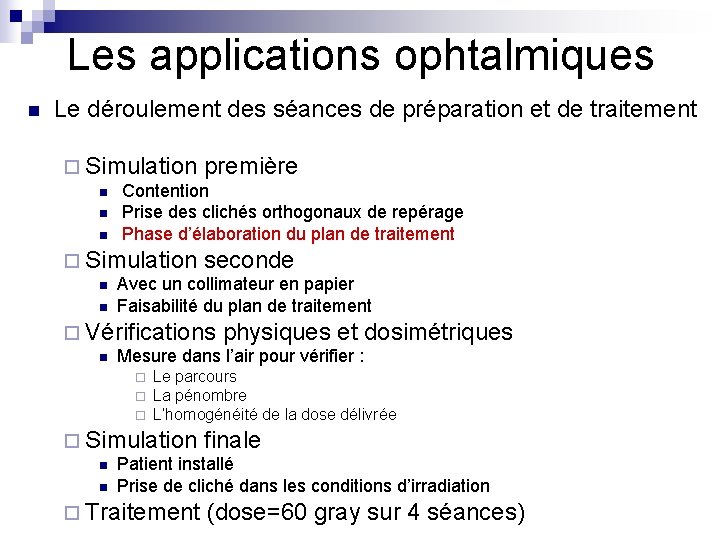 Les applications ophtalmiques

Le déroulement des séances de préparation et de traitement

Simulation première

Contention

Prise des clichés orthogonaux de repérage

Phase d'élaboration du plan de traitement

Simulation seconde

Avec un collimateur en papier

Faisabilité du plan de traitement

Vérifications physiques et dosimétriques

Mesure dans l'air pour vérifier :

Le parcours

La pénombre

L'homogénéité de la dose délivrée

Simulation finale

Patient installé

Prise de cliché dans les conditions d'irradiation

Traitement (dose=60 gray sur 4 séances)